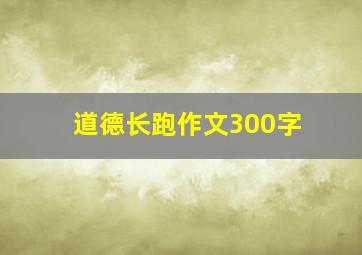 道德长跑作文300字